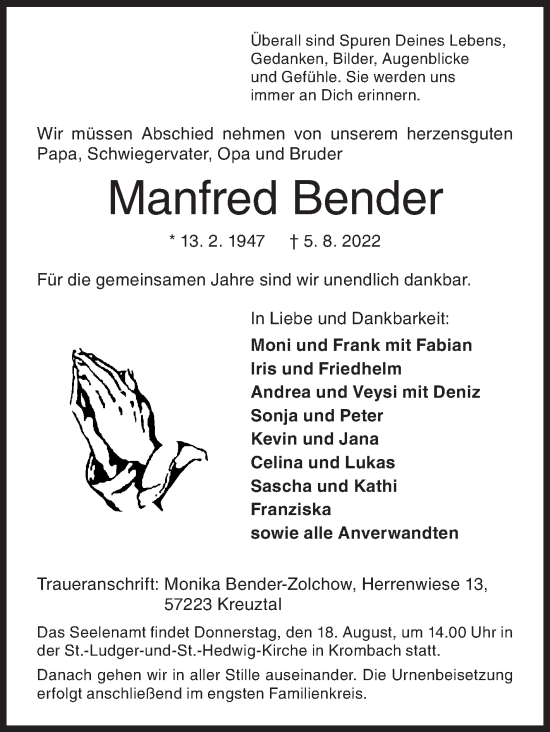 Überall sind Spuren Deines Lebens, Gedanken, Bilder, Augenblicke und Gefühle. Sie werden uns immer an Dich erinnern.

Wir müssen Abschied nehmen von unserem herzensguten Papa, Schwiegervater, Opa und Bruder

Manfred Bender

* 13. 2. 1947 † 5. 8. 2022

Für die gemeinsamen Jahre sind wir unendlich dankbar.

In Liebe und Dankbarkeit:
Moni und Frank mit Fabian
Iris und Friedhelm
Andrea und Veysi mit Deniz
Sonja und Peter
Kevin und Jana
Celina und Lukas
Sascha und Kathi
Franziska
sowie alle Anverwandten

Traueranschrift: Monika Bender-Zolchow, Herrenwiese 13, 57223 Kreuztal

Das Seelenamt findet Donnerstag, den 18. August, um 14.00 Uhr in der St.-Ludger-und-St.-Hedwig-Kirche in Krombach statt.

Danach gehen wir in aller Stille auseinander. Die Urnenbeisetzung erfolgt anschließend im engsten Familienkreis.